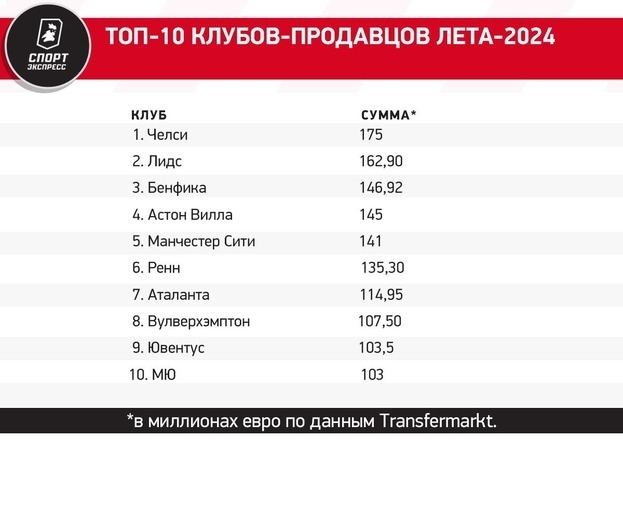 СПОРТ ЭКСПРЕСС

ТОП-10 КЛУБОВ-ПРОДАВЦОВ ЛЕТА-2024

| КЛУБ | СУММА* |
|---|---|
| 1. Челси | 175 |
| 2. Лидс | 162,90 |
| 3. Бенфика | 146,92 |
| 4. Астон Вилла | 145 |
| 5. Манчестер Сити | 141 |
| 6. Ренн | 135,30 |
| 7. Аталанта | 114,95 |
| 8. Вулверхэмптон | 107,50 |
| 9. Ювентус | 103,5 |
| 10. МЮ | 103 |

*в миллионах евро по данным Transfermarkt.